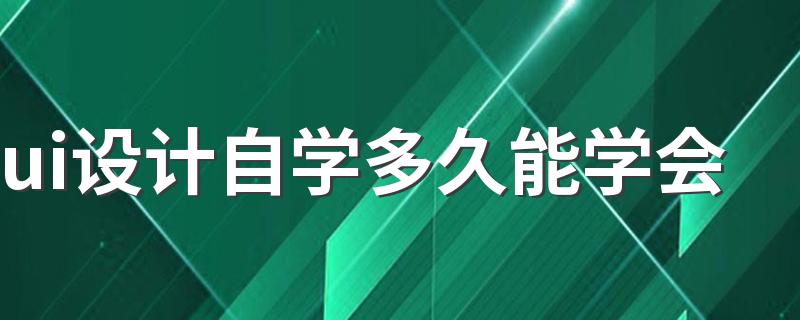 ui设计自学多久能学会